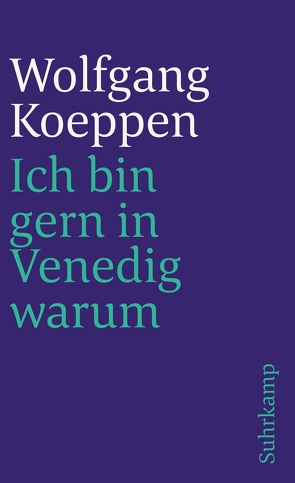 Wolfgang Koeppen

Ich bin gern in Venedig warum

Suhrkamp